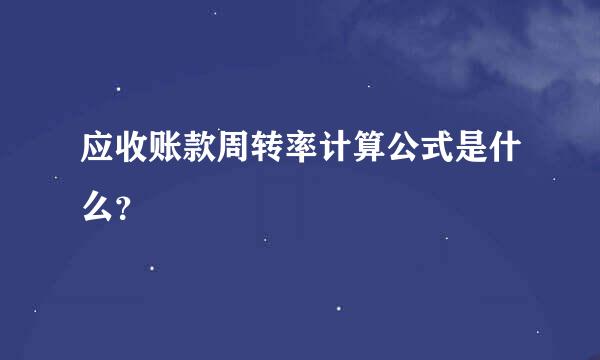 应收账款周转率计算公式是什么?